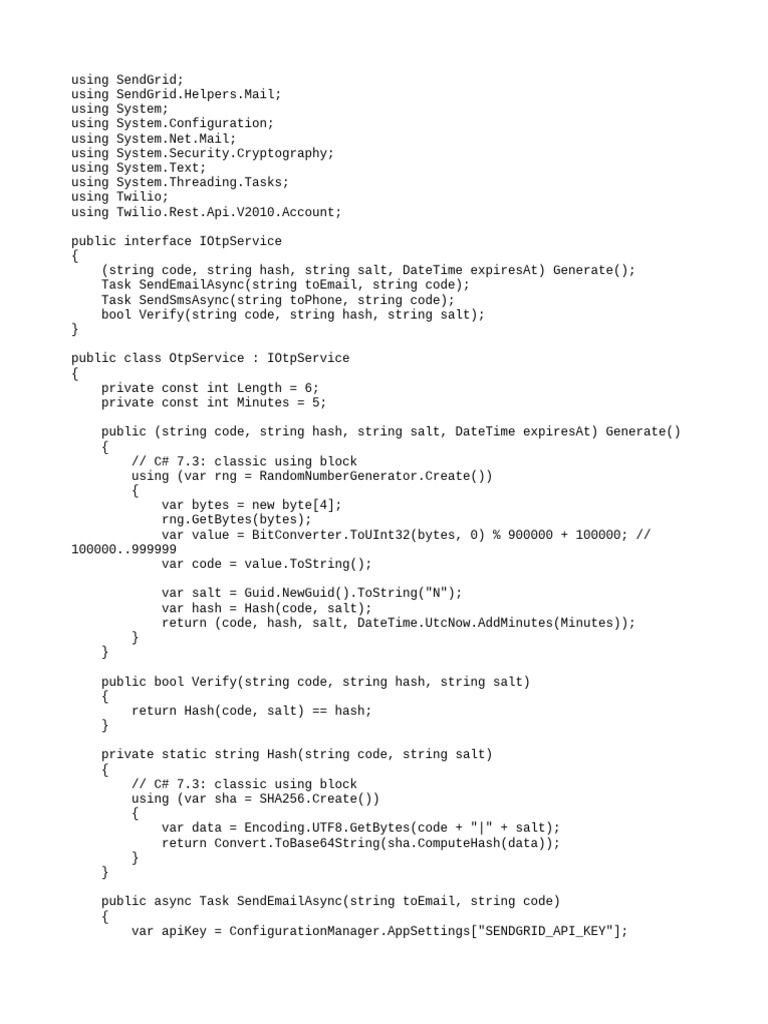 using SendGrid;
using SendGrid.Helpers.Mail;
using System;
using System.Configuration;
using System.Net.Mail;
using System.Security.Cryptography;
using System.Text;
using System.Threading.Tasks;
using Twilio;
using Twilio.Rest.Api.V2010.Account;

public interface IOtpService
{
    (string code, string hash, string salt, DateTime expiresAt) Generate();
    Task SendEmailAsync(string toEmail, string code);
    Task SendSmsAsync(string toPhone, string code);
    bool Verify(string code, string hash, string salt);
}

public class OtpService : IOtpService
{
    private const int Length = 6;
    private const int Minutes = 5;

    public (string code, string hash, string salt, DateTime expiresAt) Generate()
    {
        // C# 7.3: classic using block
        using (var rng = RandomNumberGenerator.Create())
        {
            var bytes = new byte[4];
            rng.GetBytes(bytes);
            var value = BitConverter.ToUInt32(bytes, 0) % 900000 + 100000; // 
100000..999999
            var code = value.ToString();

            var salt = Guid.NewGuid().ToString("N");
            var hash = Hash(code, salt);
            return (code, hash, salt, DateTime.UtcNow.AddMinutes(Minutes));
        }
    }

    public bool Verify(string code, string hash, string salt)
    {
        return Hash(code, salt) == hash;
    }

    private static string Hash(string code, string salt)
    {
        // C# 7.3: classic using block
        using (var sha = SHA256.Create())
        {
            var data = Encoding.UTF8.GetBytes(code + "|" + salt);
            return Convert.ToBase64String(sha.ComputeHash(data));
        }
    }

    public async Task SendEmailAsync(string toEmail, string code)
    {
        var apiKey = ConfigurationManager.AppSettings["SENDGRID_API_KEY"];